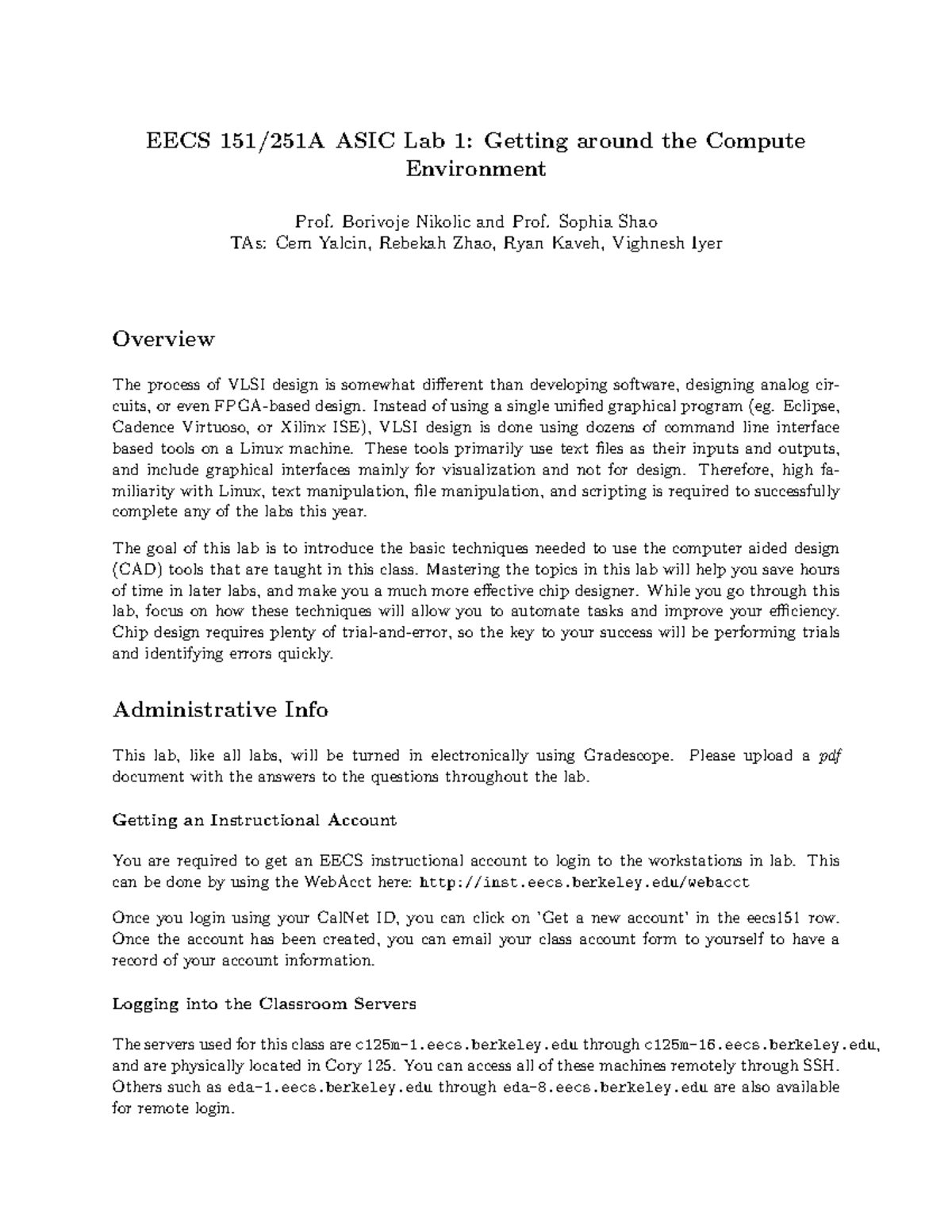 EECS 151/251A ASIC Lab 1: Getting around the Compute Environment

Prof. Borivoje Nikolic and Prof. Sophia Shao
TAs: Cem Yalcin, Rebekah Zhao, Ryan Kaveh, Vighnesh Iyer

Overview

The process of VLSI design is somewhat different than developing software, designing analog circuits, or even FPGA-based design. Instead of using a single unified graphical program (eg. Eclipse, Cadence Virtuoso, or Xilinx ISE), VLSI design is done using dozens of command line interface based tools on a Linux machine. These tools primarily use text files as their inputs and outputs, and include graphical interfaces mainly for visualization and not for design. Therefore, high familiarity with Linux, text manipulation, file manipulation, and scripting is required to successfully complete any of the labs this year.

The goal of this lab is to introduce the basic techniques needed to use the computer aided design (CAD) tools that are taught in this class. Mastering the topics in this lab will help you save hours of time in later labs, and make you a much more effective chip designer. While you go through this lab, focus on how these techniques will allow you to automate tasks and improve your efficiency. Chip design requires plenty of trial-and-error, so the key to your success will be performing trials and identifying errors quickly.

Administrative Info

This lab, like all labs, will be turned in electronically using Gradescope. Please upload a pdf document with the answers to the questions throughout the lab.

Getting an Instructional Account

You are required to get an EECS instructional account to login to the workstations in lab. This can be done by using the WebAcct here: http://inst.eecs.berkeley.edu/webacct

Once you login using your CalNet ID, you can click on 'Get a new account' in the eecs151 row. Once the account has been created, you can email your class account form to yourself to have a record of your account information.

Logging into the Classroom Servers

The servers used for this class are c125m-1.eecs.berkeley.edu through c125m-16.eecs.berkeley.edu, and are physically located in Cory 125. You can access all of these machines remotely through SSH. Others such as eda-1.eecs.berkeley.edu through eda-8.eecs.berkeley.edu are also available for remote login.